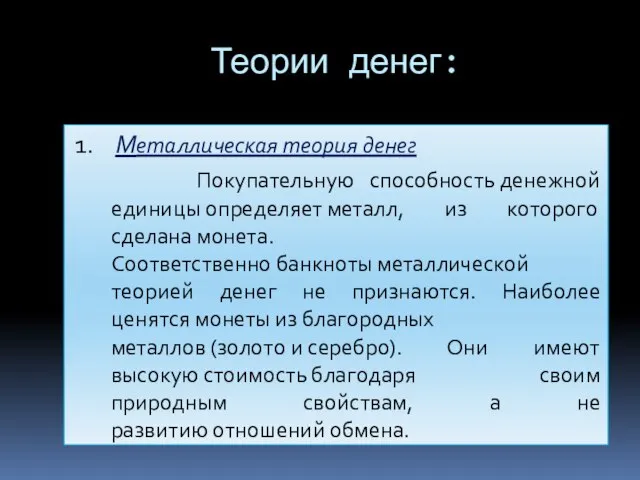 Теории денег:

1. Металлическая теория денег

Покупательную способность денежной единицы определяет металл, из которого сделана монета.

Соответственно банкноты металлической теорией денег не признаются. Наиболее ценятся монеты из благородных металлов (золото и серебро). Они имеют высокую стоимость благодаря своим природным свойствам, а не развитию отношений обмена.